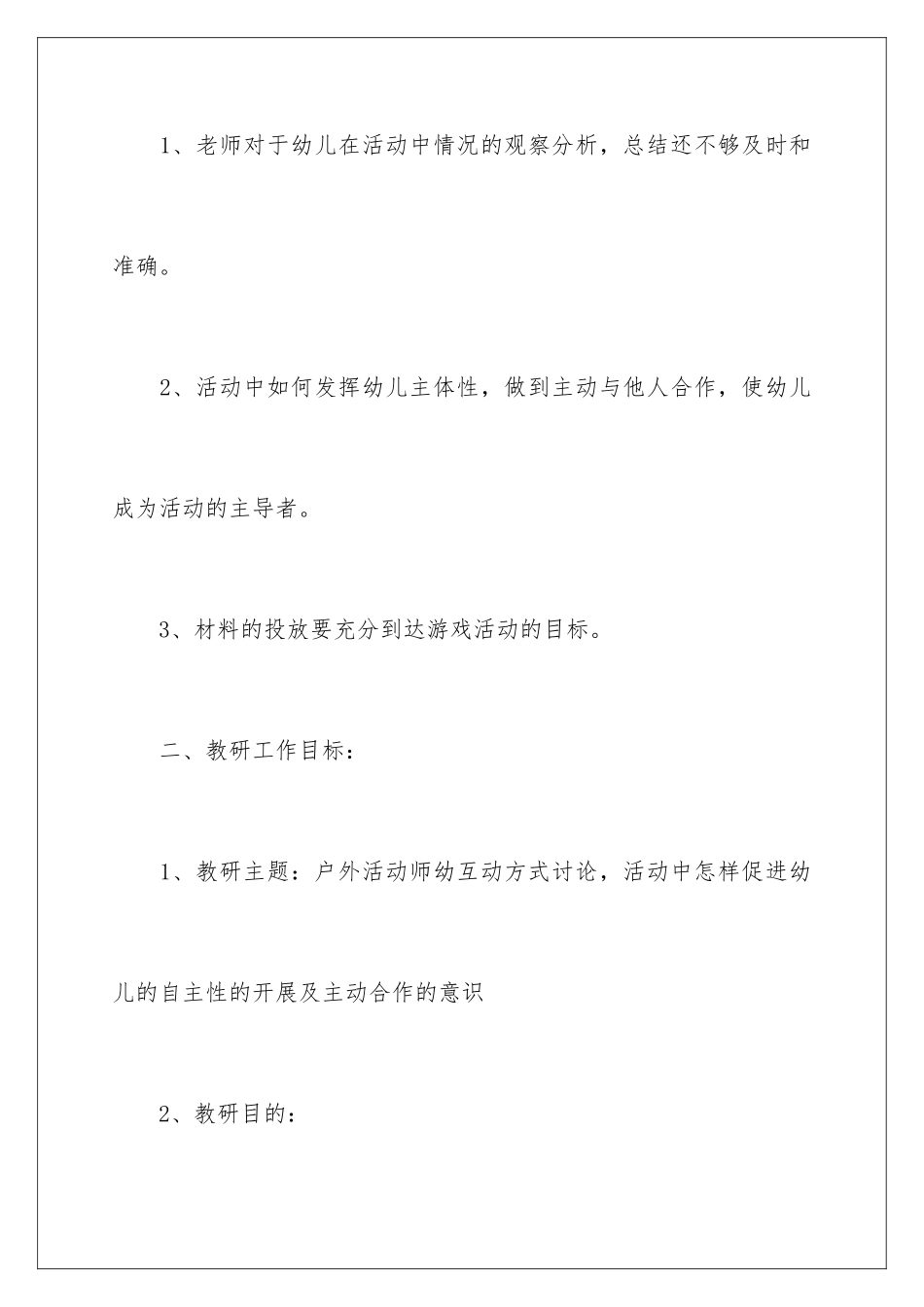 1、老师对于幼儿在活动中情况的观察分析，总结还不够及时和准确。

2、活动中如何发挥幼儿主体性，做到主动与他人合作，使幼儿成为活动的主导者。

3、材料的投放要充分到达游戏活动的目标。

二、教研工作目标：

1、教研主题：户外活动师幼互动方式讨论，活动中怎样促进幼儿的自主性的开展及主动合作的意识

2、教研目的：